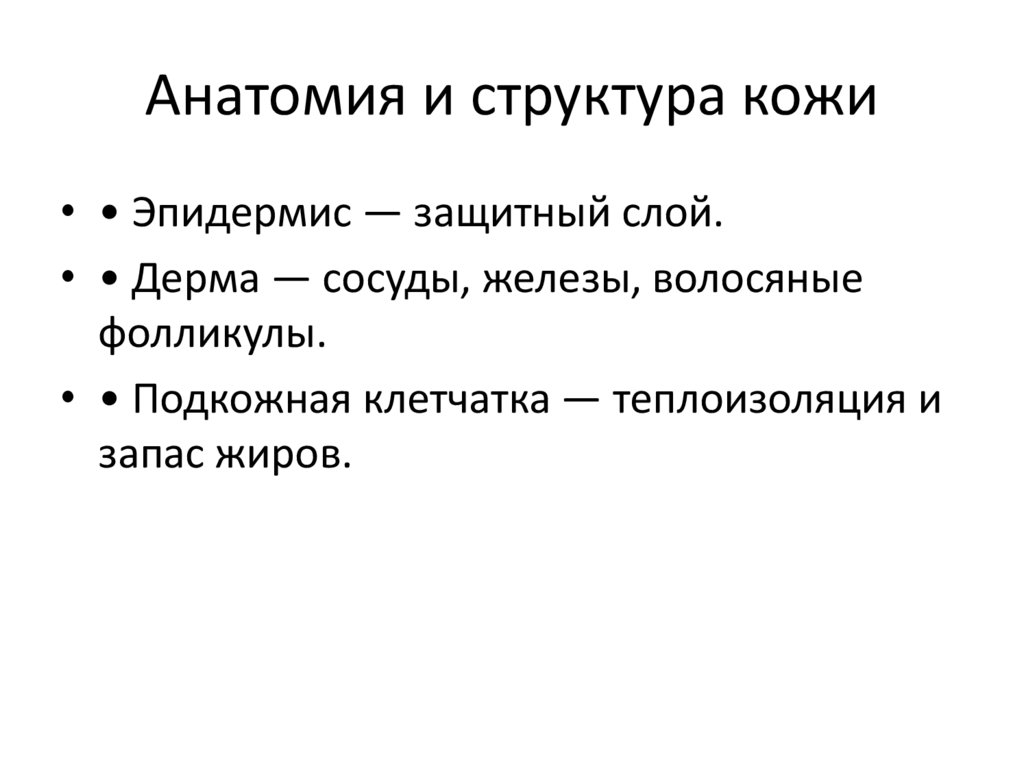 Анатомия и структура кожи

• • Эпидермис — защитный слой.

• • Дерма — сосуды, железы, волосяные фолликулы.

• • Подкожная клетчатка — теплоизоляция и запас жиров.